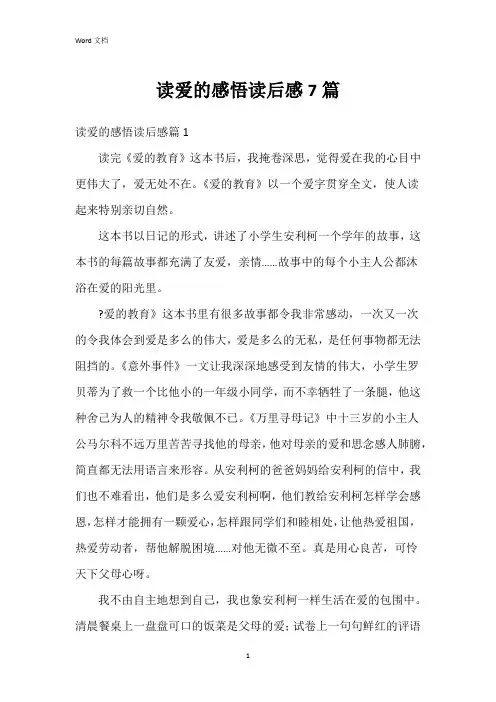 Word 文档

读爱的感悟读后感 7 篇

读爱的感悟读后感篇 1

读完《爱的教育》这本书后，我掩卷深思，觉得爱在我的心目中更伟大了，爱无处不在。《爱的教育》以一个爱字贯穿全文，使人读起来特别亲切自然。

这本书以日记的形式，讲述了小学生安利柯一个学年的故事，这本书的每篇故事都充满了友爱，亲情……故事中的每个小主人公都沐浴在爱的阳光里。

?爱的教育》这本书里有很多故事都令我非常感动，一次又一次的令我体会到爱是多么的伟大，爱是多么的无私，是任何事物都无法阻挡的。《意外事件》一文让我深深地感受到友情的伟大，小学生罗贝蒂为了救一个比他小的一年级小同学，而不幸牺牲了一条腿，他这种舍己为人的精神令我敬佩不已。《万里寻母记》中十三岁的小主人公马尔科不远万里苦苦寻找他的母亲，他对母亲的爱和思念感人肺腑，简直都无法用语言来形容。从安利柯的爸爸妈妈给安利柯的信中，我们也不难看出，他们是多么爱安利柯啊，他们教给安利柯怎样学会感恩，怎样才能拥有一颗爱心，怎样跟同学们和睦相处，让他热爱祖国，热爱劳动者，帮他解脱困境……对他无微不至。真是用心良苦，可怜天下父母心呀。

我不由自主地想到自己，我也象安利柯一样生活在爱的包围中。清晨餐桌上一盘盘可口的饭菜是父母的爱；试卷上一句句鲜红的评语

1